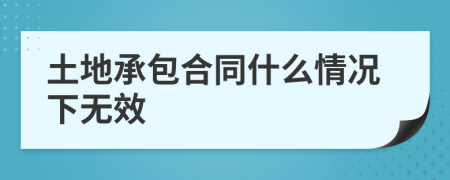 土地承包合同什么情况下无效